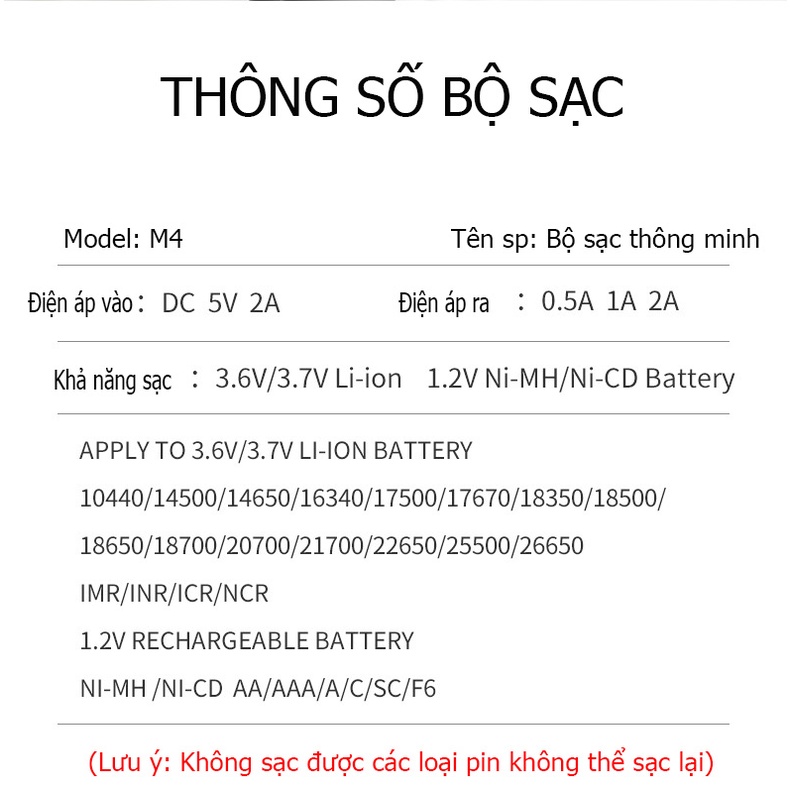 THÔNG SỐ BỘ SẠC

Model: M4

Tên sp: Bộ sạc thông minh

Điện áp vào： DC 5V 2A

Điện áp ra ： 0.5A 1A 2A

Khả năng sạc ： 3.6V/3.7V Li-ion 1.2V Ni-MH/Ni-CD Battery

APPLY TO 3.6V/3.7V LI-ION BATTERY

10440/14500/14650/16340/17500/17670/18350/18500/

18650/18700/20700/21700/22650/25500/26650

IMR/INR/ICR/NCR

1.2V RECHARGEABLE BATTERY

NI-MH /NI-CD AA/AAA/A/C/SC/F6

(Lưu ý: Không sạc được các loại pin không thể sạc lại)